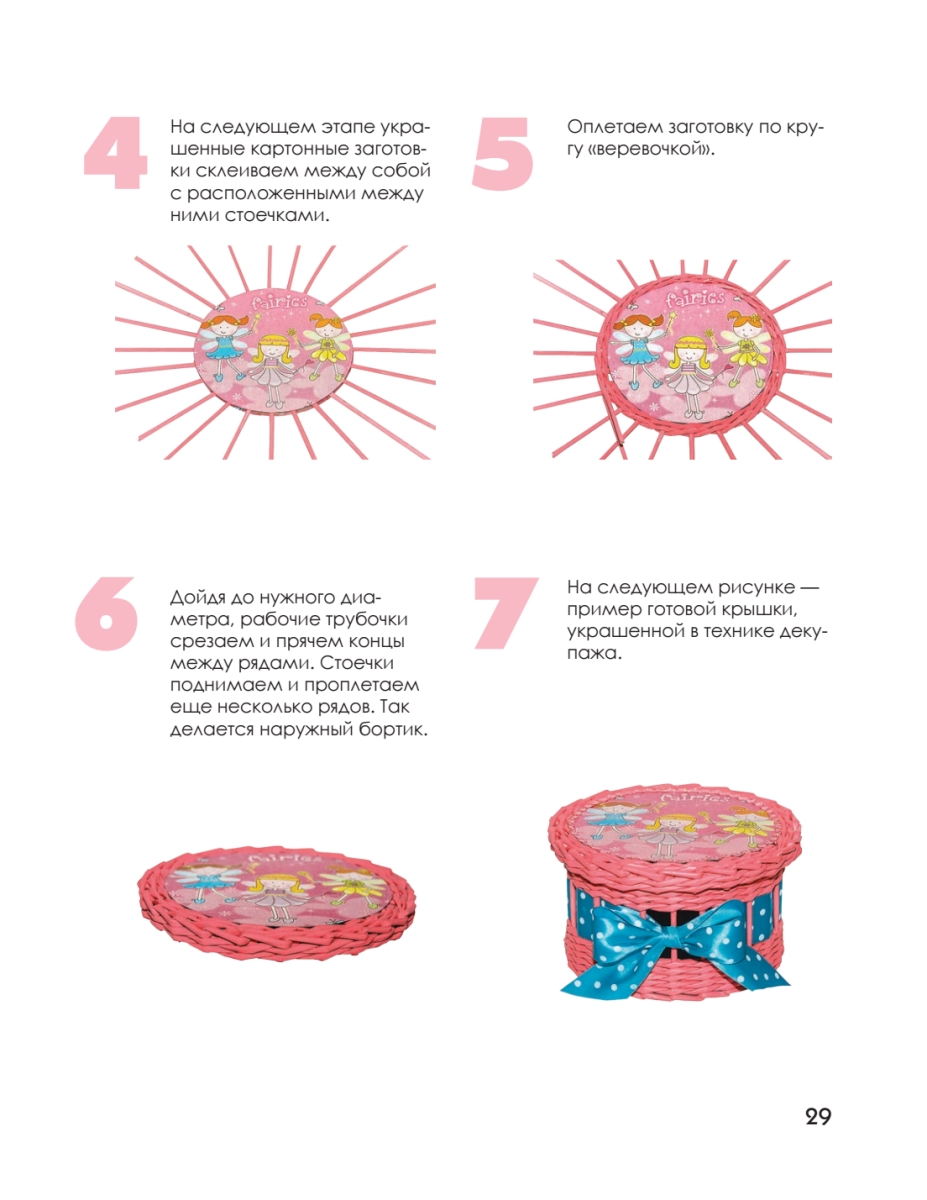 4

На следующем этапе украшенные картонные заготовки склеиваем между собой с расположенными между ними стоечками.

5

Оплетаем заготовку по кругу «веревочкой».

6

Дойдя до нужного диаметра, рабочие трубочки срезаем и прячем концы между рядами. Стоечки поднимаем и проплетаем еще несколько рядов. Так делается наружный бортик.

7

На следующем рисунке — пример готовой крышки, украшенной в технике декупажа.

29